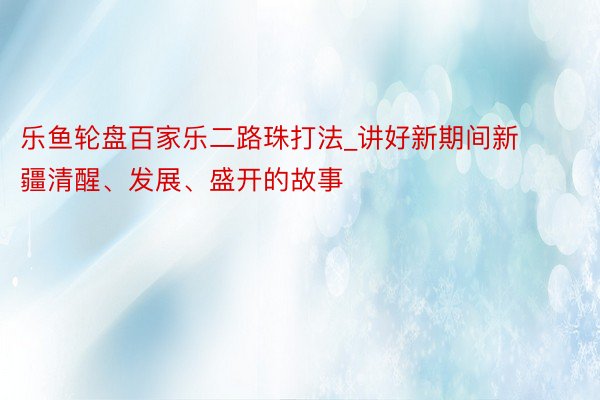 乐鱼轮盘百家乐二路珠打法_讲好新期间新疆清醒、发展、盛开的故事